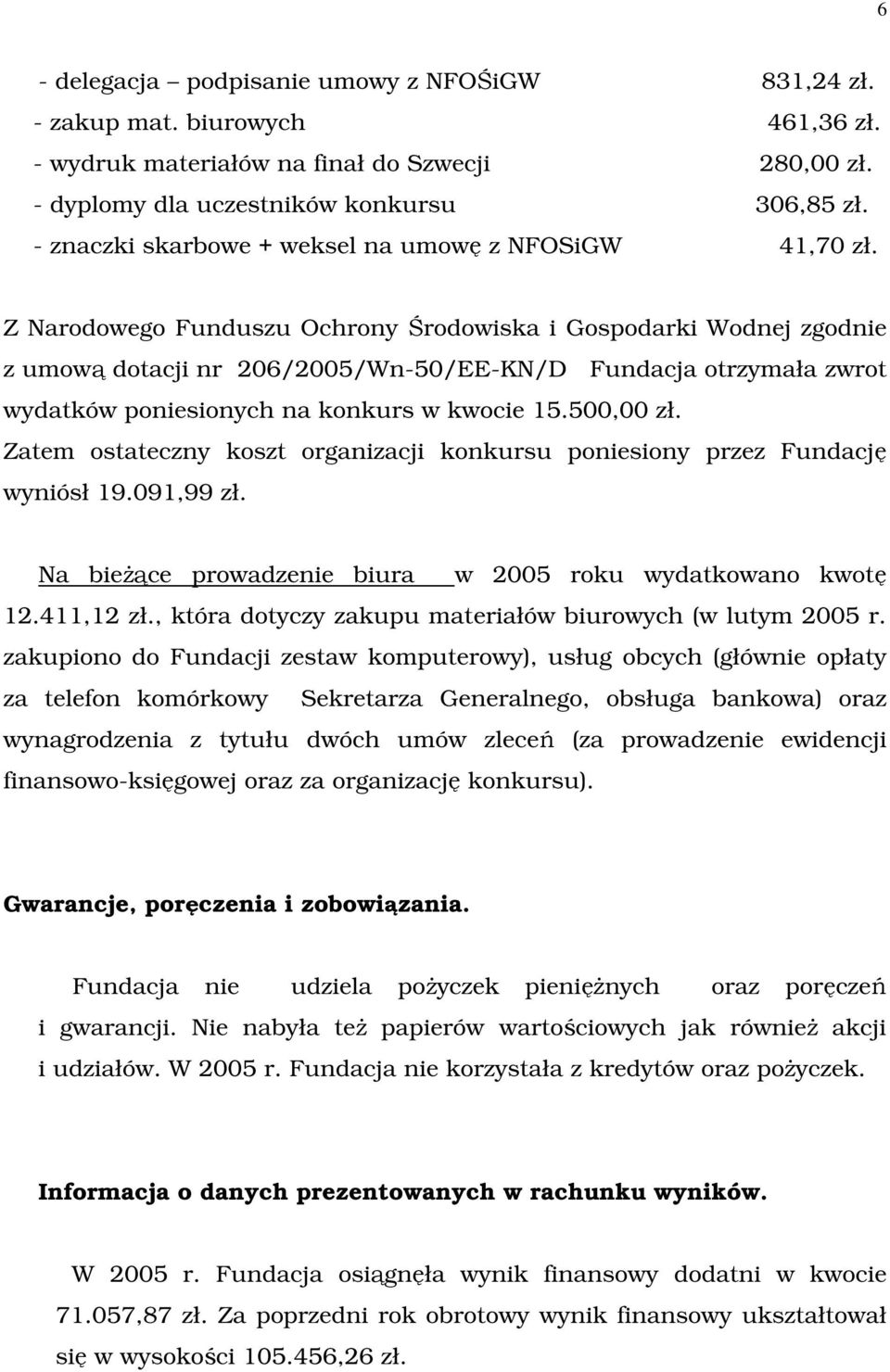 6

- delegacja – podpisanie umowy z NFOŚiGW 831,24 zł.
- zakup mat. biurowych 461,36 zł.
- wydruk materiałów na finał do Szwecji 280,00 zł.
- dyplomy dla uczestników konkursu 306,85 zł.
- znaczki skarbowe + weksel na umowę z NFOSiGW 41,70 zł.

Z Narodowego Funduszu Ochrony Środowiska i Gospodarki Wodnej zgodnie z umową dotacji nr 206/2005/Wn-50/EE-KN/D Fundacja otrzymała zwrot wydatków poniesionych na konkurs w kwocie 15.500,00 zł.
Zatem ostateczny koszt organizacji konkursu poniesiony przez Fundację wyniósł 19.091,99 zł.

Na bieżące prowadzenie biura w 2005 roku wydatkowano kwotę 12.411,12 zł., która dotyczy zakupu materiałów biurowych (w lutym 2005 r. zakupiono do Fundacji zestaw komputerowy), usług obcych (głównie opłaty za telefon komórkowy Sekretarza Generalnego, obsługa bankowa) oraz wynagrodzenia z tytułu dwóch umów zleceń (za prowadzenie ewidencji finansowo-księgowej oraz za organizację konkursu).

Gwarancje, poręczenia i zobowiązania.

Fundacja nie udziela pożyczek pieniężnych oraz poręczeń i gwarancji. Nie nabyła też papierów wartościowych jak również akcji i udziałów. W 2005 r. Fundacja nie korzystała z kredytów oraz pożyczek.

Informacja o danych prezentowanych w rachunku wyników.

W 2005 r. Fundacja osiągnęła wynik finansowy dodatni w kwocie 71.057,87 zł. Za poprzedni rok obrotowy wynik finansowy ukształtował się w wysokości 105.456,26 zł.